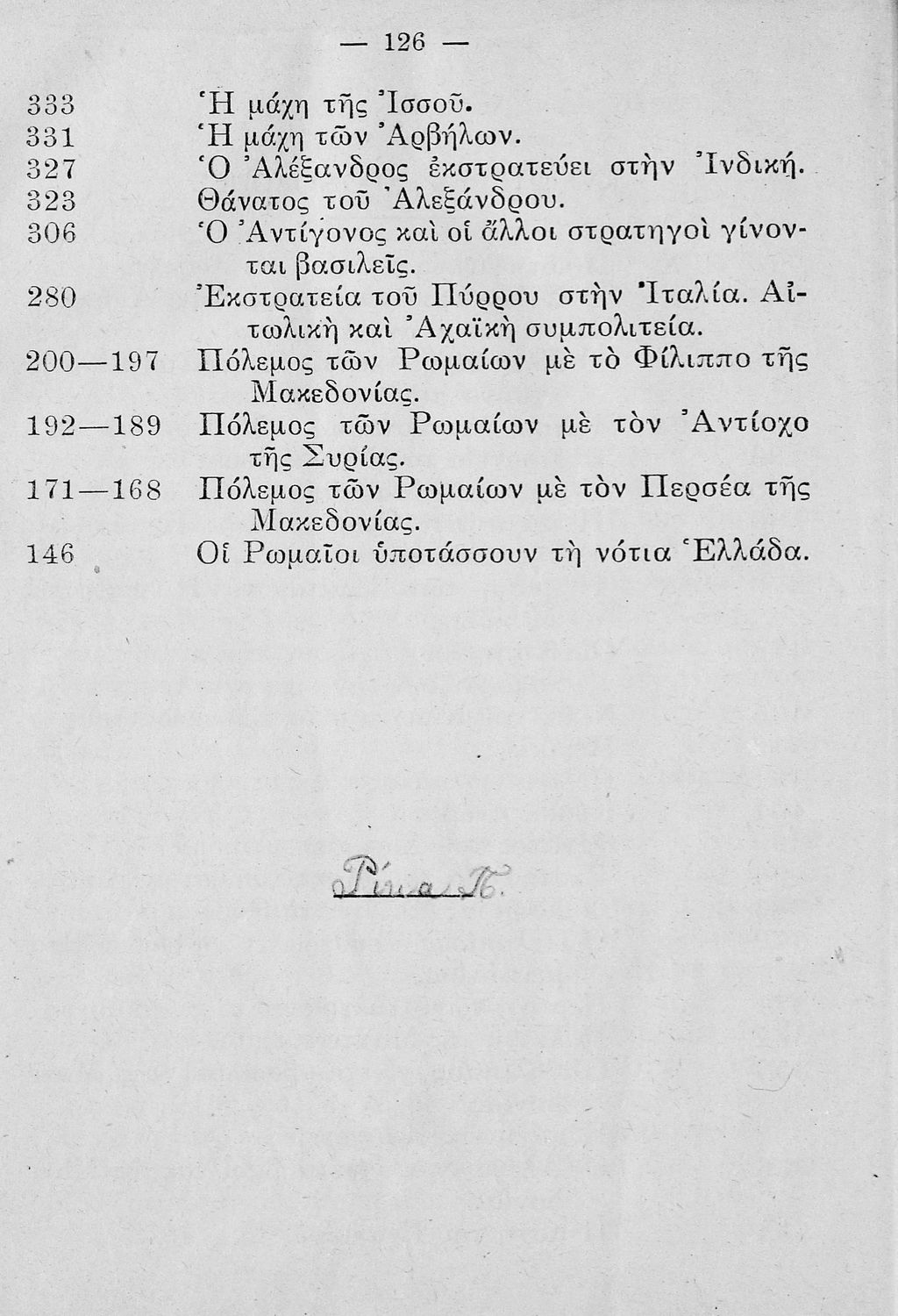 — 126 —

333 Ἡ μάχη τῆς Ἰσσοῦ.
331 Ἡ μάχη τῶν Ἀρβήλων.
327 Ὁ Ἀλέξανδρος ἐκστρατεύει στὴν Ἰνδική.
323 Θάνατος τοῦ Ἀλεξάνδρου.
306 Ὁ Ἀντίγονος καὶ οἱ ἄλλοι στρατηγοὶ γίνονται βασιλεῖς.
280 Ἐκστρατεία τοῦ Πύρρου στὴν Ἰταλία. Αἰτωλικὴ καὶ Ἀχαϊκὴ συμπολιτεία.
200—197 Πόλεμος τῶν Ρωμαίων μὲ τὸ Φίλιππο τῆς Μακεδονίας.
192—189 Πόλεμος τῶν Ρωμαίων μὲ τὸν Ἀντίοχο τῆς Συρίας.
171—168 Πόλεμος τῶν Ρωμαίων μὲ τὸν Περσέα τῆς Μακεδονίας.
146 Οἱ Ρωμαῖοι ὑποτάσσουν τὴ νότια Ἑλλάδα.

Ρίνα Π.